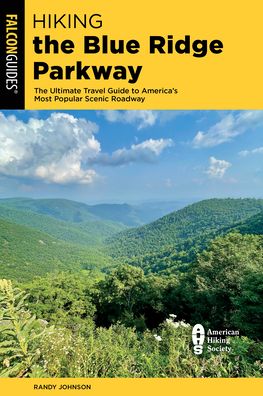 FALCONGUIDES®

HIKING
the Blue Ridge Parkway

The Ultimate Travel Guide to America's Most Popular Scenic Roadway

AHS
American Hiking Society

RANDY JOHNSON